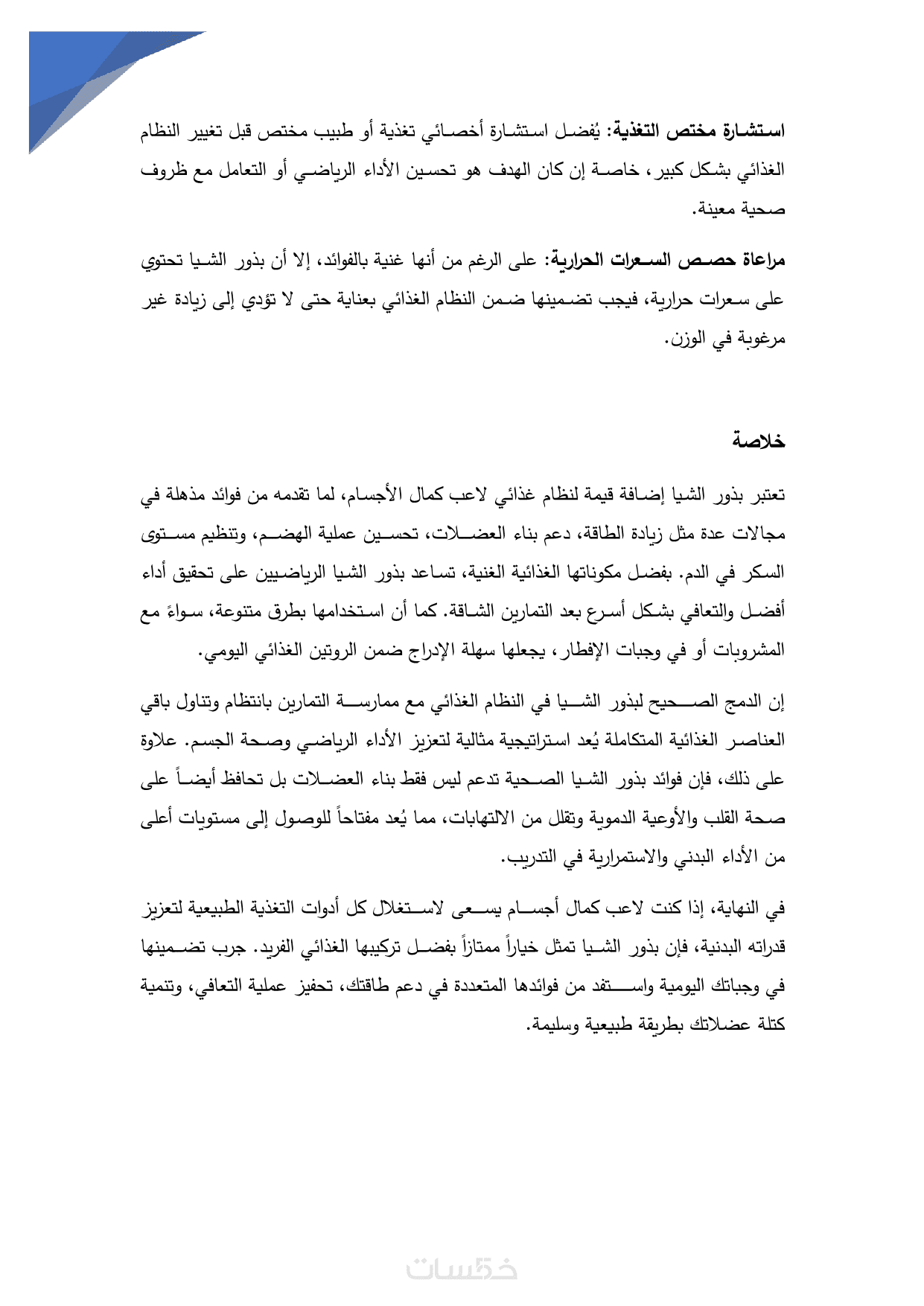 استشارة مختص التغذية: يُفضل استشارة أخصائي تغذية أو طبيب مختص قبل تغيير النظام الغذائي بشكل كبير، خاصة إن كان الهدف هو تحسين الأداء الرياضي أو التعامل مع ظروف صحية معينة.

مراعاة حصص السعرات الحرارية: على الرغم من أنها غنية بالفوائد، إلا أن بذور الشيا تحتوي على سعرات حرارية، فيجب تضمينها ضمن النظام الغذائي بعناية حتى لا تؤدي إلى زيادة غير مرغوبة في الوزن.

خلاصة

تعتبر بذور الشيا إضافة قيمة لنظام غذائي لاعب كمال الأجسام، لما تقدمه من فوائد مذهلة في مجالات عدة مثل زيادة الطاقة، دعم بناء العضلات، تحسين عملية الهضم، وتنظيم مستوى السكر في الدم. بفضل مكوناتها الغذائية الغنية، تساعد بذور الشيا الرياضيين على تحقيق أداء أفضل والتعافي بشكل أسرع بعد التمارين الشاقة. كما أن استخدامها بطرق متنوعة، سواءً مع المشروبات أو في وجبات الإفطار، يجعلها سهلة الإدراج ضمن الروتين الغذائي اليومي.

إن الدمج الصحيح لبذور الشيا في النظام الغذائي مع ممارسة التمارين بانتظام وتناول باقي العناصر الغذائية المتكاملة يُعد استراتيجية مثالية لتعزيز الأداء الرياضي وصحة الجسم. علاوة على ذلك، فإن فوائد بذور الشيا الصحية تدعم ليس فقط بناء العضلات بل تحافظ أيضاً على صحة القلب والأوعية الدموية وتقلل من الالتهابات، مما يُعد مفتاحاً للوصول إلى مستويات أعلى من الأداء البدني والاستمرارية في التدريب.

في النهاية، إذا كنت لاعب كمال أجسام يسعى لاستغلال كل أدوات التغذية الطبيعية لتعزيز قدراته البدنية، فإن بذور الشيا تمثل خياراً ممتازاً بفضل تركيبها الغذائي الفريد. جرب تضمينها في وجباتك اليومية واستفد من فوائدها المتعددة في دعم طاقتك، تحفيز عملية التعافي، وتنمية كتلة عضلاتك بطريقة طبيعية وسليمة.

خمسات